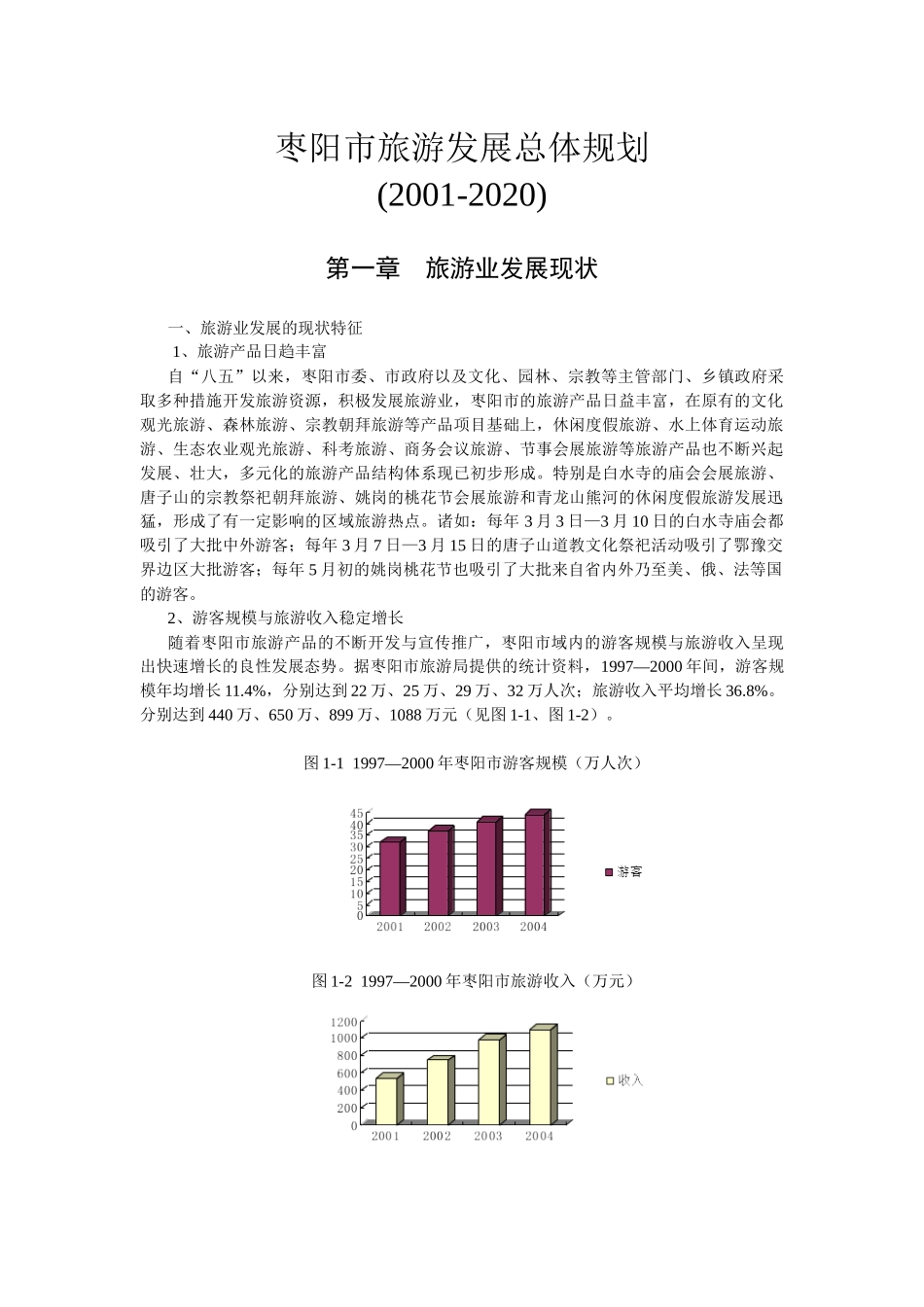 枣阳市旅游发展总体规划
(2001-2020)

第一章　旅游业发展现状

一、旅游业发展的现状特征
1、旅游产品日趋丰富

自“八五”以来，枣阳市委、市政府以及文化、园林、宗教等主管部门、乡镇政府采取多种措施开发旅游资源，积极发展旅游业，枣阳市的旅游产品日益丰富，在原有的文化观光旅游、森林旅游、宗教朝拜旅游等产品项目基础上，休闲度假旅游、水上体育运动旅游、生态农业观光旅游、科考旅游、商务会议旅游、节事会展旅游等旅游产品也不断兴起发展、壮大，多元化的旅游产品结构体系现已初步形成。特别是白水寺的庙会会展旅游、唐子山的宗教祭祀朝拜旅游、姚岗的桃花节会展旅游和青龙山熊河的休闲度假旅游发展迅猛，形成了有一定影响的区域旅游热点。诸如：每年 3 月 3 日—3 月 10 日的白水寺庙会都吸引了大批中外游客；每年 3 月 7 日—3 月 15 日的唐子山道教文化祭祀活动吸引了鄂豫交界边区大批游客；每年 5 月初的姚岗桃花节也吸引了大批来自省内外乃至美、俄、法等国的游客。

2、游客规模与旅游收入稳定增长

随着枣阳市旅游产品的不断开发与宣传推广，枣阳市域内的游客规模与旅游收入呈现出快速增长的良性发展态势。据枣阳市旅游局提供的统计资料，1997—2000 年间，游客规模年均增长 11.4%，分别达到 22 万、25 万、29 万、32 万人次；旅游收入平均增长 36.8%。分别达到 440 万、650 万、899 万、1088 万元（见图 1-1、图 1-2）。

图 1-1 1997—2000 年枣阳市游客规模（万人次）

45
40
35
30
25
20
15
10
5
0
2001 2002 2003 2004
游客

图 1-2 1997—2000 年枣阳市旅游收入（万元）

1200
1000
800
600
400
200
0
2001 2002 2003 2004
收入